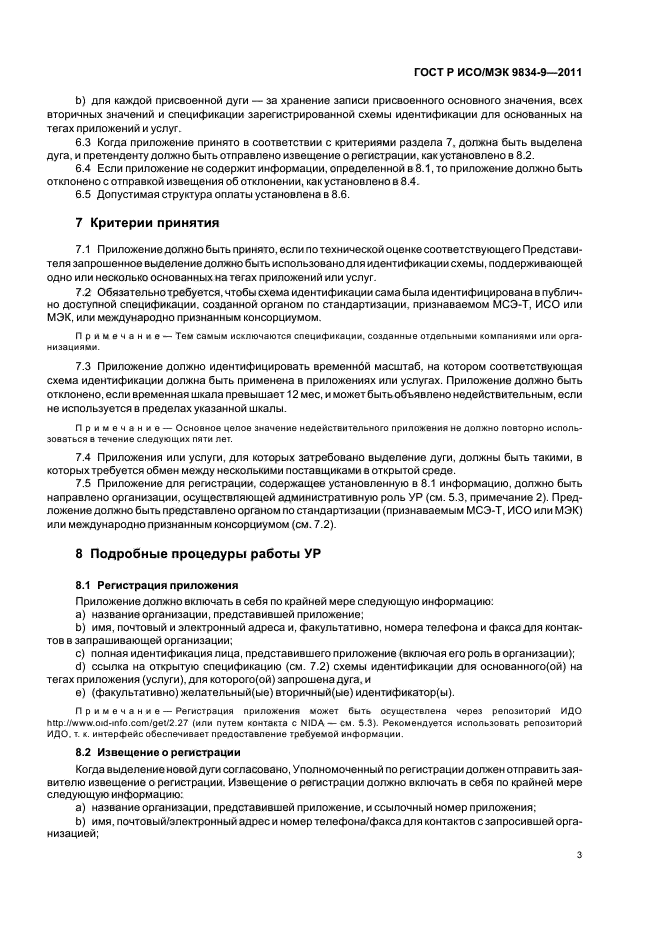 ГОСТ Р ИСО/МЭК 9834-9—2011

b) для каждой присвоенной дуги — за хранение записи присвоенного основного значения, всех вторичных значений и спецификации зарегистрированной схемы идентификации для основанных на тегах приложений и услуг.

6.3 Когда приложение принято в соответствии с критериями раздела 7, должна быть выделена дуга, и претенденту должно быть отправлено извещение о регистрации, как установлено в 8.2.

6.4 Если приложение не содержит информации, определенной в 8.1, то приложение должно быть отклонено с отправкой извещения об отклонении, как установлено в 8.4.

6.5 Допустимая структура оплаты установлена в 8.6.

7 Критерии принятия

7.1 Приложение должно быть принято, если по технической оценке соответствующего Представителя запрошенное выделение должно быть использовано для идентификации схемы, поддерживающей одно или несколько основанных на тегах приложений или услуг.

7.2 Обязательно требуется, чтобы схема идентификации сама была идентифицирована в публично доступной спецификации, созданной органом по стандартизации, признаваемом МСЭ-Т, ИСО или МЭК, или международно признанным консорциумом.

Примечание — Тем самым исключаются спецификации, созданные отдельными компаниями или организациями.

7.3 Приложение должно идентифицировать временно́й масштаб, на котором соответствующая схема идентификации должна быть применена в приложениях или услугах. Приложение должно быть отклонено, если временная шкала превышает 12 мес, и может быть объявлено недействительным, если не используется в пределах указанной шкалы.

Примечание — Основное целое значение недействительного приложения не должно повторно использоваться в течение следующих пяти лет.

7.4 Приложения или услуги, для которых затребовано выделение дуги, должны быть такими, в которых требуется обмен между несколькими поставщиками в открытой среде.

7.5 Приложение для регистрации, содержащее установленную в 8.1 информацию, должно быть направлено организации, осуществляющей административную роль УР (см. 5.3, примечание 2). Предложение должно быть представлено органом по стандартизации (признаваемым МСЭ-Т, ИСО или МЭК) или международно признанным консорциумом (см. 7.2).

8 Подробные процедуры работы УР

8.1 Регистрация приложения

Приложение должно включать в себя по крайней мере следующую информацию:

a) название организации, представившей приложение;

b) имя, почтовый и электронный адреса и, факультативно, номера телефона и факса для контактов в запрашивающей организации;

c) полная идентификация лица, представившего приложение (включая его роль в организации);

d) ссылка на открытую спецификацию (см. 7.2) схемы идентификации для основанного(ой) на тегах приложения (услуги), для которого(ой) запрошена дуга, и

e) (факультативно) желательный(ые) вторичный(ые) идентификатор(ы).

Примечание — Регистрация приложения может быть осуществлена через репозиторий ИДО http://www.oid-info.com/get/2.27 (или путем контакта с NIDA — см. 5.3). Рекомендуется использовать репозиторий ИДО, т. к. интерфейс обеспечивает предоставление требуемой информации.

8.2 Извещение о регистрации

Когда выделение новой дуги согласовано, Уполномоченный по регистрации должен отправить заявителю извещение о регистрации. Извещение о регистрации должно включать в себя по крайней мере следующую информацию:

a) название организации, представившей приложение, и ссылочный номер приложения;

b) имя, почтовый/электронный адрес и номер телефона/факса для контактов с запросившей организацией;

3